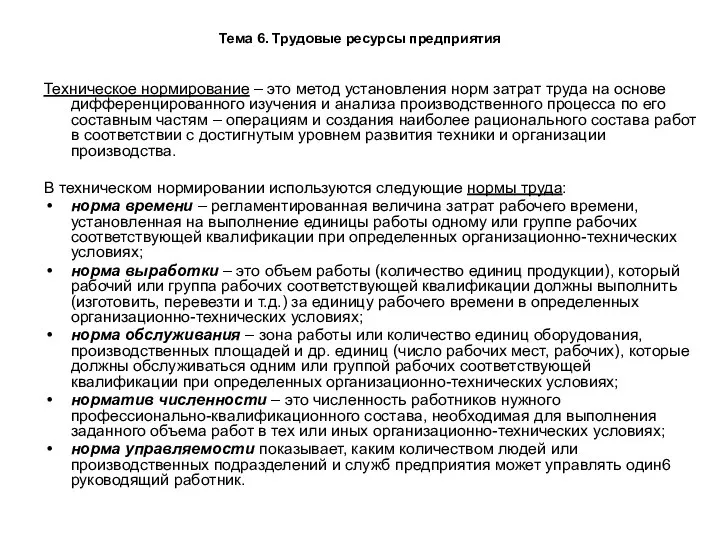 Тема 6. Трудовые ресурсы предприятия

Техническое нормирование – это метод установления норм затрат труда на основе дифференцированного изучения и анализа производственного процесса по его составным частям – операциям и создания наиболее рационального состава работ в соответствии с достигнутым уровнем развития техники и организации производства.

В техническом нормировании используются следующие нормы труда:
• норма времени – регламентированная величина затрат рабочего времени, установленная на выполнение единицы работы одному или группе рабочих соответствующей квалификации при определенных организационно-технических условиях;
• норма выработки – это объем работы (количество единиц продукции), который рабочий или группа рабочих соответствующей квалификации должны выполнить (изготовить, перевезти и т.д.) за единицу рабочего времени в определенных организационно-технических условиях;
• норма обслуживания – зона работы или количество единиц оборудования, производственных площадей и др. единиц (число рабочих мест, рабочих), которые должны обслуживаться одним или группой рабочих соответствующей квалификации при определенных организационно-технических условиях;
• норматив численности – это численность работников нужного профессионально-квалификационного состава, необходимая для выполнения заданного объема работ в тех или иных организационно-технических условиях;
• норма управляемости показывает, каким количеством людей или производственных подразделений и служб предприятия может управлять один6 руководящий работник.